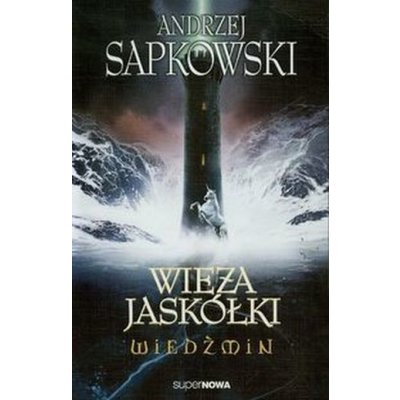 ANDRZEJ SAPKOWSKI

WIEŻA JASKÓŁKI

WIEDŹMIN

superNOWA